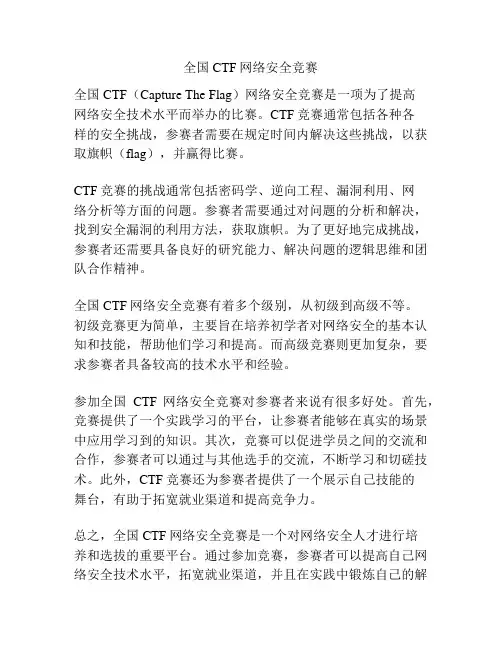 全国 CTF 网络安全竞赛

全国 CTF（Capture The Flag）网络安全竞赛是一项为了提高网络安全技术水平而举办的比赛。CTF 竞赛通常包括各种各样的安全挑战，参赛者需要在规定时间内解决这些挑战，以获取旗帜（flag），并赢得比赛。

CTF 竞赛的挑战通常包括密码学、逆向工程、漏洞利用、网络分析等方面的问题。参赛者需要通过对问题的分析和解决，找到安全漏洞的利用方法，获取旗帜。为了更好地完成挑战，参赛者还需要具备良好的研究能力、解决问题的逻辑思维和团队合作精神。

全国 CTF 网络安全竞赛有着多个级别，从初级到高级不等。初级竞赛更为简单，主要旨在培养初学者对网络安全的基本认知和技能，帮助他们学习和提高。而高级竞赛则更加复杂，要求参赛者具备较高的技术水平和经验。

参加全国 CTF 网络安全竞赛对参赛者来说有很多好处。首先，竞赛提供了一个实践学习的平台，让参赛者能够在真实的场景中应用学习到的知识。其次，竞赛可以促进学员之间的交流和合作，参赛者可以通过与其他选手的交流，不断学习和切磋技术。此外，CTF 竞赛还为参赛者提供了一个展示自己技能的舞台，有助于拓宽就业渠道和提高竞争力。

总之，全国 CTF 网络安全竞赛是一个对网络安全人才进行培养和选拔的重要平台。通过参加竞赛，参赛者可以提高自己网络安全技术水平，拓宽就业渠道，并且在实践中锻炼自己的解